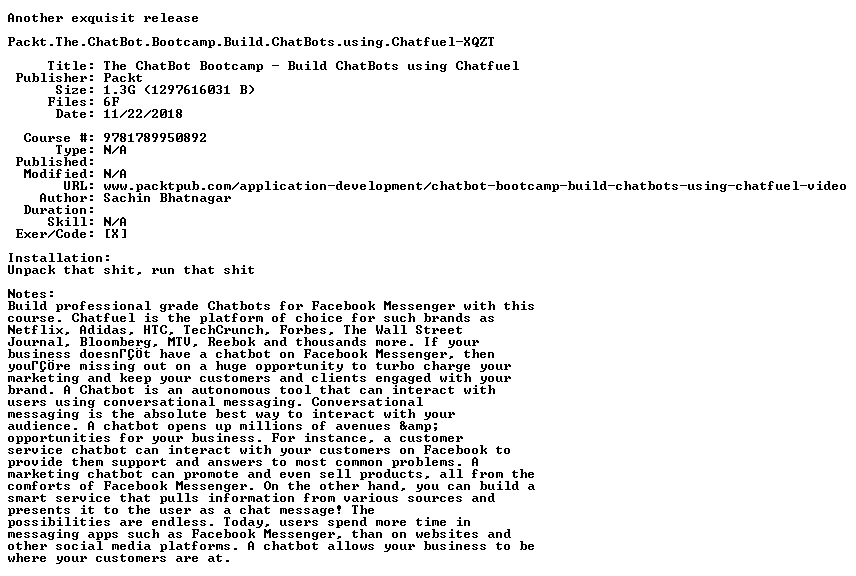 Another exquisit release

Packt.The.ChatBot.Bootcamp.Build.ChatBots.using.Chatfuel-XQZT

Title: The ChatBot Bootcamp - Build ChatBots using Chatfuel
Publisher: Packt
Size: 1.3G (1297616031 B)
Files: 6F
Date: 11/22/2018

Course #: 9781789950892
Type: N/A
Published:
Modified: N/A
URL: www.packtpub.com/application-development/chatbot-bootcamp-build-chatbots-using-chatfuel-video
Author: Sachin Bhatnagar
Duration:
Skill: N/A
Exer/Code: [X]

Installation:
Unpack that shit, run that shit

Notes:
Build professional grade Chatbots for Facebook Messenger with this course. Chatfuel is the platform of choice for such brands as Netflix, Adidas, HTC, TechCrunch, Forbes, The Wall Street Journal, Bloomberg, MTV, Reebok and thousands more. If your business doesnΓÇÖt have a chatbot on Facebook Messenger, then youΓÇÖre missing out on a huge opportunity to turbo charge your marketing and keep your customers and clients engaged with your brand. A Chatbot is an autonomous tool that can interact with users using conversational messaging. Conversational messaging is the absolute best way to interact with your audience. A chatbot opens up millions of avenues &amp; opportunities for your business. For instance, a customer service chatbot can interact with your customers on Facebook to provide them support and answers to most common problems. A marketing chatbot can promote and even sell products, all from the comforts of Facebook Messenger. On the other hand, you can build a smart service that pulls information from various sources and presents it to the user as a chat message! The possibilities are endless. Today, users spend more time in messaging apps such as Facebook Messenger, than on websites and other social media platforms. A chatbot allows your business to be where your customers are at.